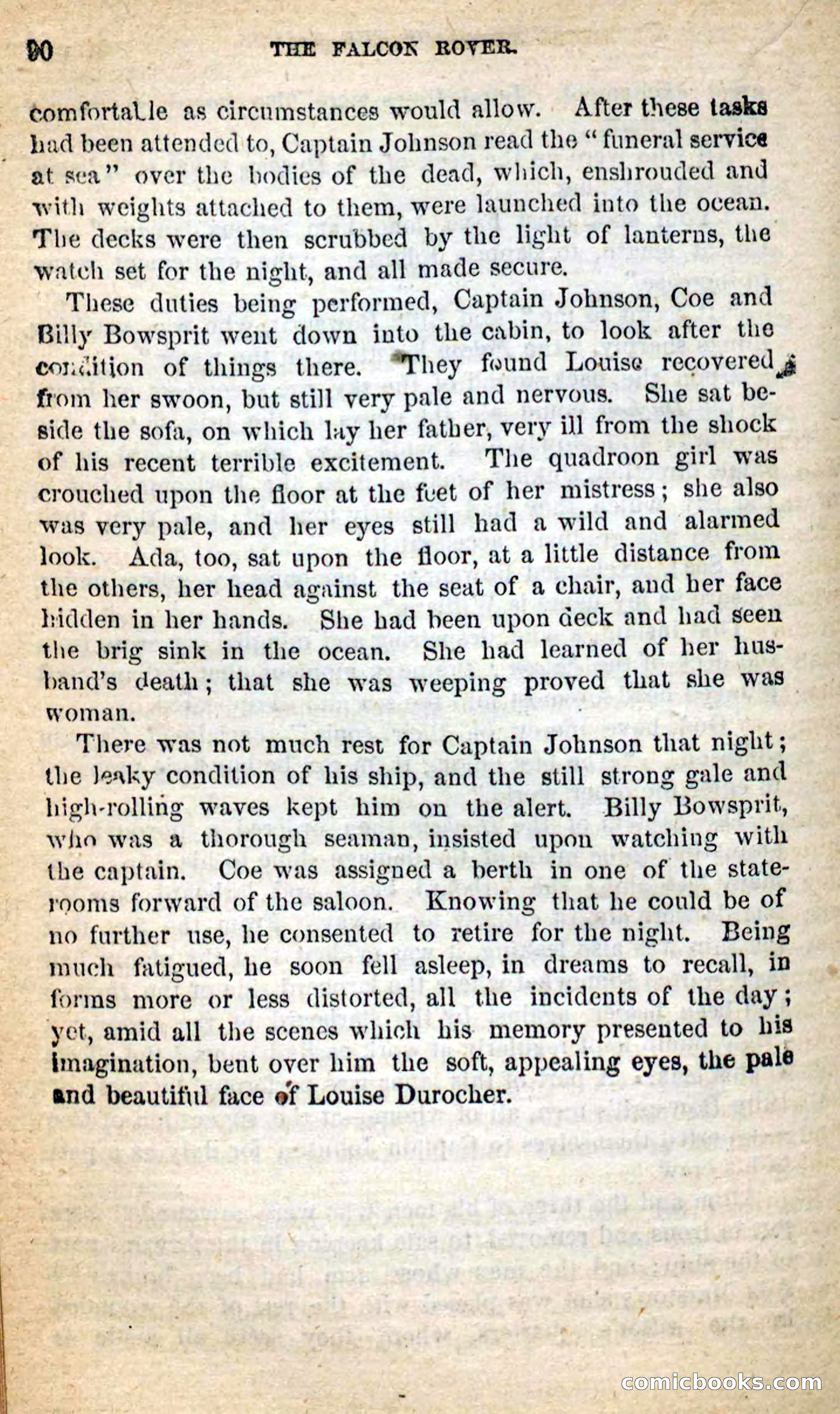 90 THE FALCON ROVER.

comfortable as circumstances would allow. After these tasks had been attended to, Captain Johnson read the "funeral service at sea" over the bodies of the dead, which, enshrouded and with weights attached to them, were launched into the ocean. The decks were then scrubbed by the light of lanterns, the watch set for the night, and all made secure.

These duties being performed, Captain Johnson, Coe and Billy Bowsprit went down into the cabin, to look after the condition of things there. They found Louise recovered from her swoon, but still very pale and nervous. She sat beside the sofa, on which lay her father, very ill from the shock of his recent terrible excitement. The quadroon girl was crouched upon the floor at the feet of her mistress; she also was very pale, and her eyes still had a wild and alarmed look. Ada, too, sat upon the floor, at a little distance from the others, her head against the seat of a chair, and her face hidden in her hands. She had been upon deck and had seen the brig sink in the ocean. She had learned of her husband's death; that she was weeping proved that she was woman.

There was not much rest for Captain Johnson that night; the leaky condition of his ship, and the still strong gale and high-rolling waves kept him on the alert. Billy Bowsprit, who was a thorough seaman, insisted upon watching with the captain. Coe was assigned a berth in one of the staterooms forward of the saloon. Knowing that he could be of no further use, he consented to retire for the night. Being much fatigued, he soon fell asleep, in dreams to recall, in forms more or less distorted, all the incidents of the day; yet, amid all the scenes which his memory presented to his imagination, bent over him the soft, appealing eyes, the pale and beautiful face of Louise Durocher.

comicbooks.com